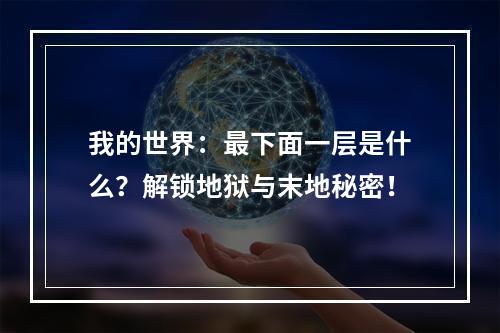 我的世界：最下面一层是什么？解锁地狱与末地秘密！